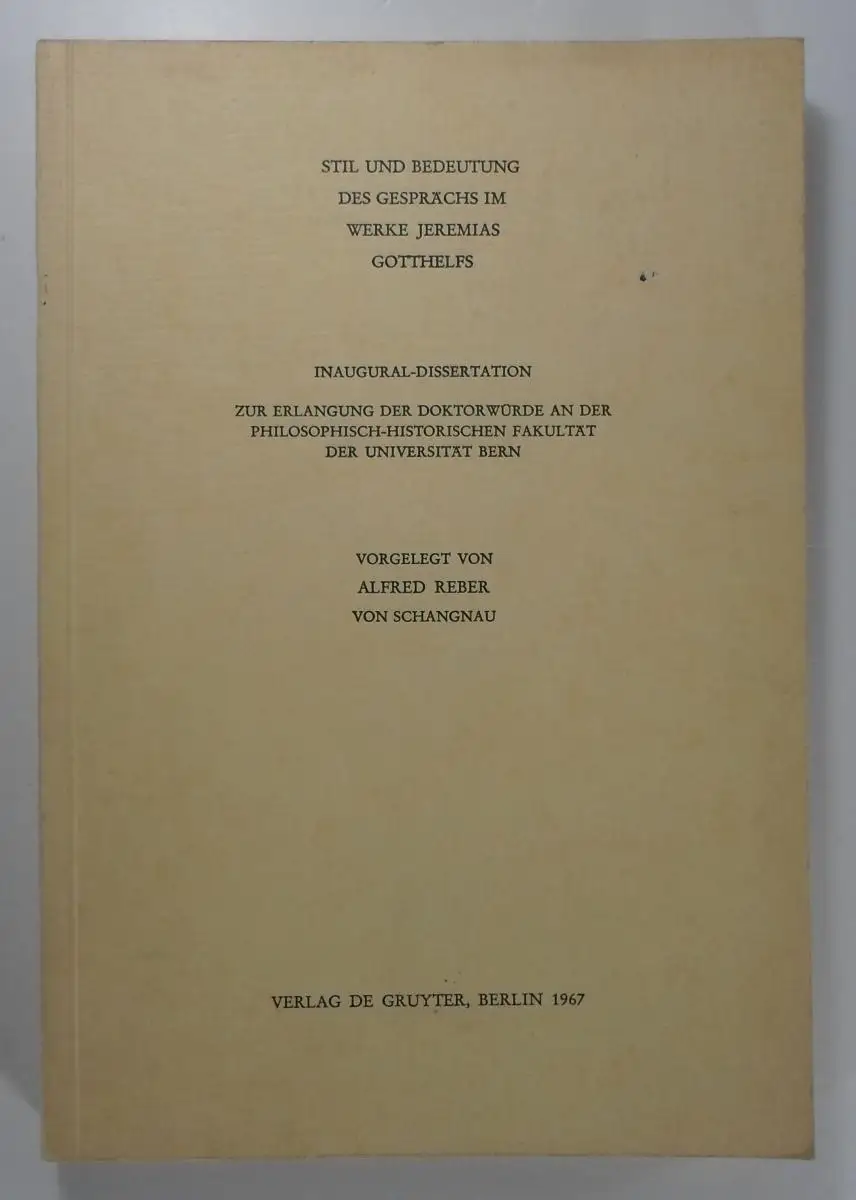 STIL UND BEDEUTUNG
DES GESPRÄCHS IM
WERKE JEREMIAS
GOTTHELFS

INAUGURAL-DISSERTATION

ZUR ERLANGUNG DER DOKTORWÜRDE AN DER
PHILOSOPHISCH-HISTORISCHEN FAKULTÄT
DER UNIVERSITÄT BERN

VORGELEGT VON
ALFRED REBER
VON SCHANGNAU

VERLAG DE GRUYTER, BERLIN 1967